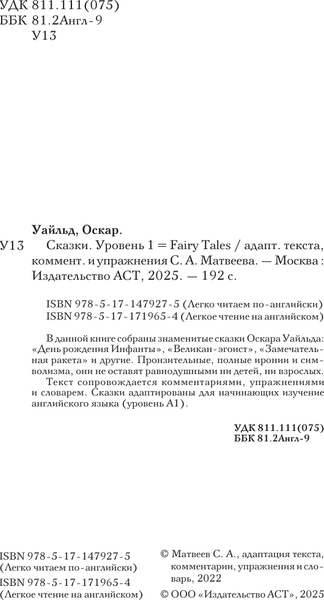 УДК 811.111(075)
ББК 81.2Англ-9
У13

Уайльд, Оскар.

У13 Сказки. Уровень 1 = Fairy Tales / адапт. текста, коммент. и упражнения С. А. Матвеева. — Москва : Издательство АСТ, 2025. — 192 с.

ISBN 978-5-17-147927-5 (Легко читаем по-английски)
ISBN 978-5-17-171965-4 (Легкое чтение на английском)

В данной книге собраны знаменитые сказки Оскара Уайльда: «День рождения Инфанты», «Великан-эгоист», «Замечательная ракета» и другие. Пронзительные, полные иронии и символизма, они не оставят равнодушными ни детей, ни взрослых.

Текст сопровождается комментариями, упражнениями и словарем. Сказки адаптированы для начинающих изучение английского языка (уровень А1).

УДК 811.111(075)
ББК 81.2Англ-9

ISBN 978-5-17-147927-5
(Легко читаем по-английски)
ISBN 978-5-17-171965-4
(Легкое чтение на английском)

© Матвеев С. А., адаптация текста, комментарии, упражнения и словарь, 2022
© ООО «Издательство АСТ», 2025